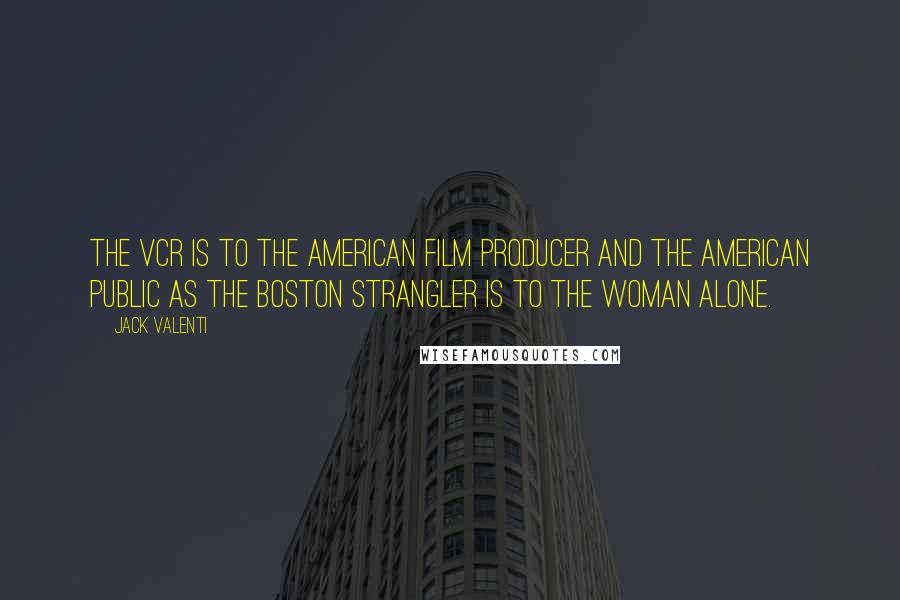 THE VCR IS TO THE AMERICAN FILM PRODUCER AND THE AMERICAN PUBLIC AS THE BOSTON STRANGLER IS TO THE WOMAN ALONE.

JACK VALENTI

WISEFAMOUSQUOTES.COM